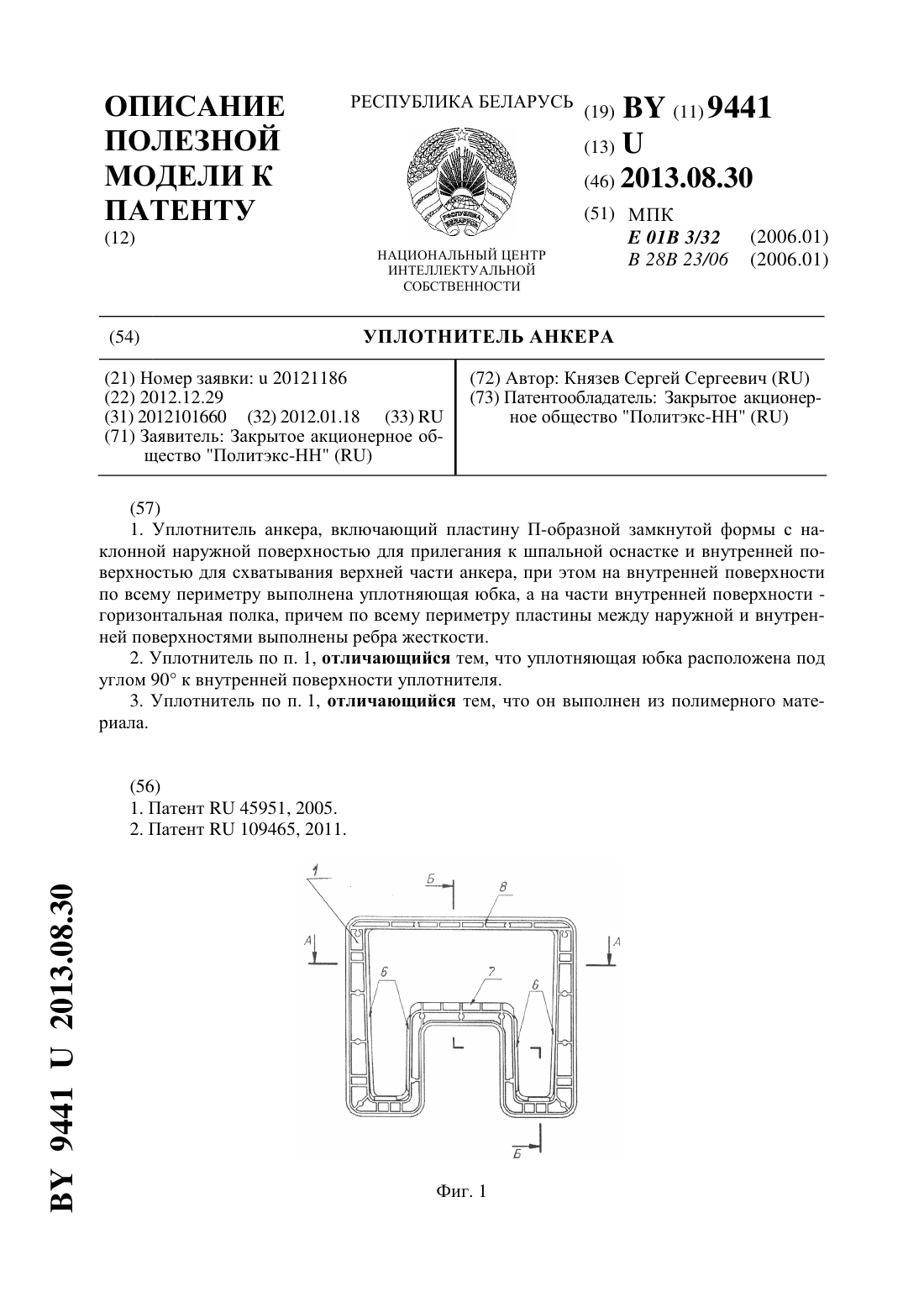 ОПИСАНИЕ ПОЛЕЗНОЙ МОДЕЛИ К ПАТЕНТУ
(12)

РЕСПУБЛИКА БЕЛАРУСЬ

РЕСПУБЛИКА БЕЛАРУСЬ

НАЦИОНАЛЬНЫЙ ЦЕНТР ИНТЕЛЛЕКТУАЛЬНОЙ СОБСТВЕННОСТИ

(19) BY (11) 9441
(13) U
(46) 2013.08.30
(51) МПК
E 01B 3/32 (2006.01)
B 28B 23/06 (2006.01)

(54) УПЛОТНИТЕЛЬ АНКЕРА

(21) Номер заявки: u 20121186
(22) 2012.12.29
(31) 2012101660 (32) 2012.01.18 (33) RU
(71) Заявитель: Закрытое акционерное общество "Политэкс-НН" (RU)

(72) Автор: Князев Сергей Сергеевич (RU)
(73) Патентообладатель: Закрытое акционерное общество "Политэкс-НН" (RU)

(57)
1. Уплотнитель анкера, включающий пластину П-образной замкнутой формы с наклонной наружной поверхностью для прилегания к шпальной оснастке и внутренней поверхностью для схватывания верхней части анкера, при этом на внутренней поверхности по всему периметру выполнена уплотняющая юбка, а на части внутренней поверхности - горизонтальная полка, причем по всему периметру пластины между наружной и внутренней поверхностями выполнены ребра жесткости.
2. Уплотнитель по п. 1, отличающийся тем, что уплотняющая юбка расположена под углом 90° к внутренней поверхности уплотнителя.
3. Уплотнитель по п. 1, отличающийся тем, что он выполнен из полимерного материала.

(56)
1. Патент RU 45951, 2005.
2. Патент RU 109465, 2011.

1
Б
8
А
А
6
7
6
Б

Фиг. 1

BY 9441 U 2013.08.30